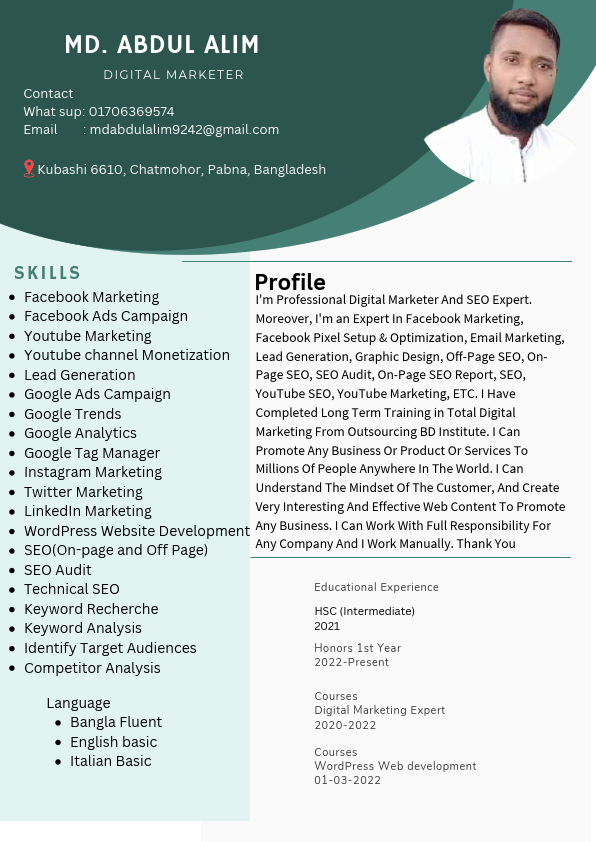 MD. ABDUL ALIM

DIGITAL MARKETER

Contact
What sup: 01706369574
Email : mdabdulalim9242@gmail.com

Kubashi 6610, Chatmohor, Pabna, Bangladesh

SKILLS

- Facebook Marketing
- Facebook Ads Campaign
- Youtube Marketing
- Youtube channel Monetization
- Lead Generation
- Google Ads Campaign
- Google Trends
- Google Analytics
- Google Tag Manager
- Instagram Marketing
- Twitter Marketing
- LinkedIn Marketing
- WordPress Website Development
- SEO(On-page and Off Page)
- SEO Audit
- Technical SEO
- Keyword Recherche
- Keyword Analysis
- Identify Target Audiences
- Competitor Analysis

Language
- Bangla Fluent
- English basic
- Italian Basic

Profile

I'm Professional Digital Marketer And SEO Expert. Moreover, I'm an Expert In Facebook Marketing, Facebook Pixel Setup & Optimization, Email Marketing, Lead Generation, Graphic Design, Off-Page SEO, On-Page SEO, SEO Audit, On-Page SEO Report, SEO, YouTube SEO, YouTube Marketing, ETC. I Have Completed Long Term Training in Total Digital Marketing From Outsourcing BD Institute. I Can Promote Any Business Or Product Or Services To Millions Of People Anywhere In The World. I Can Understand The Mindset Of The Customer, And Create Very Interesting And Effective Web Content To Promote Any Business. I Can Work With Full Responsibility For Any Company And I Work Manually. Thank You

Educational Experience

HSC (Intermediate)
2021

Honors 1st Year
2022-Present

Courses
Digital Marketing Expert
2020-2022

Courses
WordPress Web development
01-03-2022